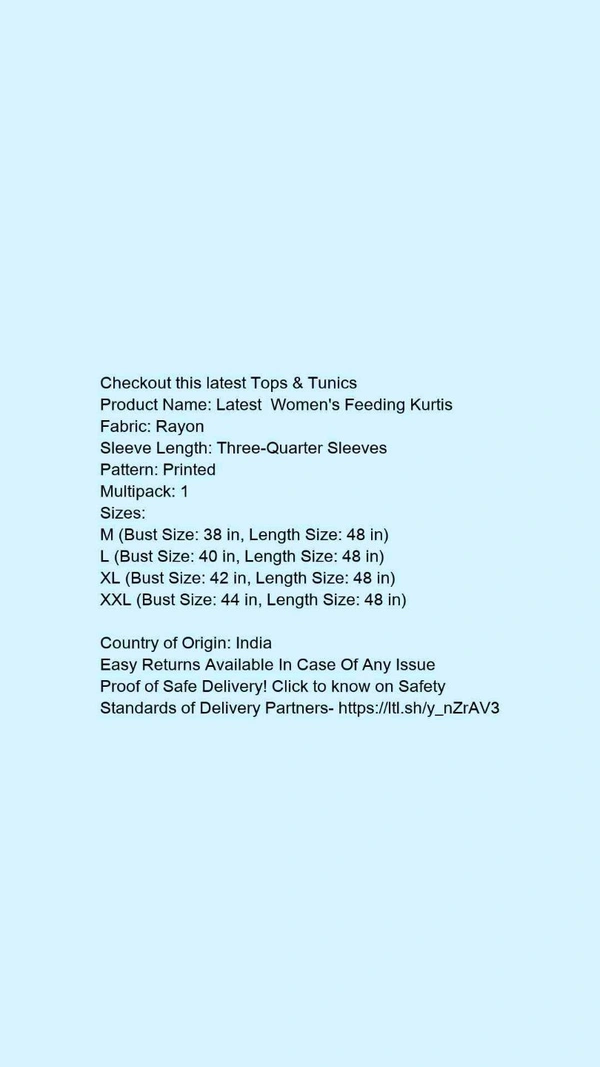 Checkout this latest Tops & Tunics
Product Name: Latest  Women's Feeding Kurtis
Fabric: Rayon
Sleeve Length: Three-Quarter Sleeves
Pattern: Printed
Multipack: 1
Sizes:
M (Bust Size: 38 in, Length Size: 48 in)
L (Bust Size: 40 in, Length Size: 48 in)
XL (Bust Size: 42 in, Length Size: 48 in)
XXL (Bust Size: 44 in, Length Size: 48 in)

Country of Origin: India
Easy Returns Available In Case Of Any Issue
Proof of Safe Delivery! Click to know on Safety Standards of Delivery Partners- https://ltl.sh/y_nZrAV3